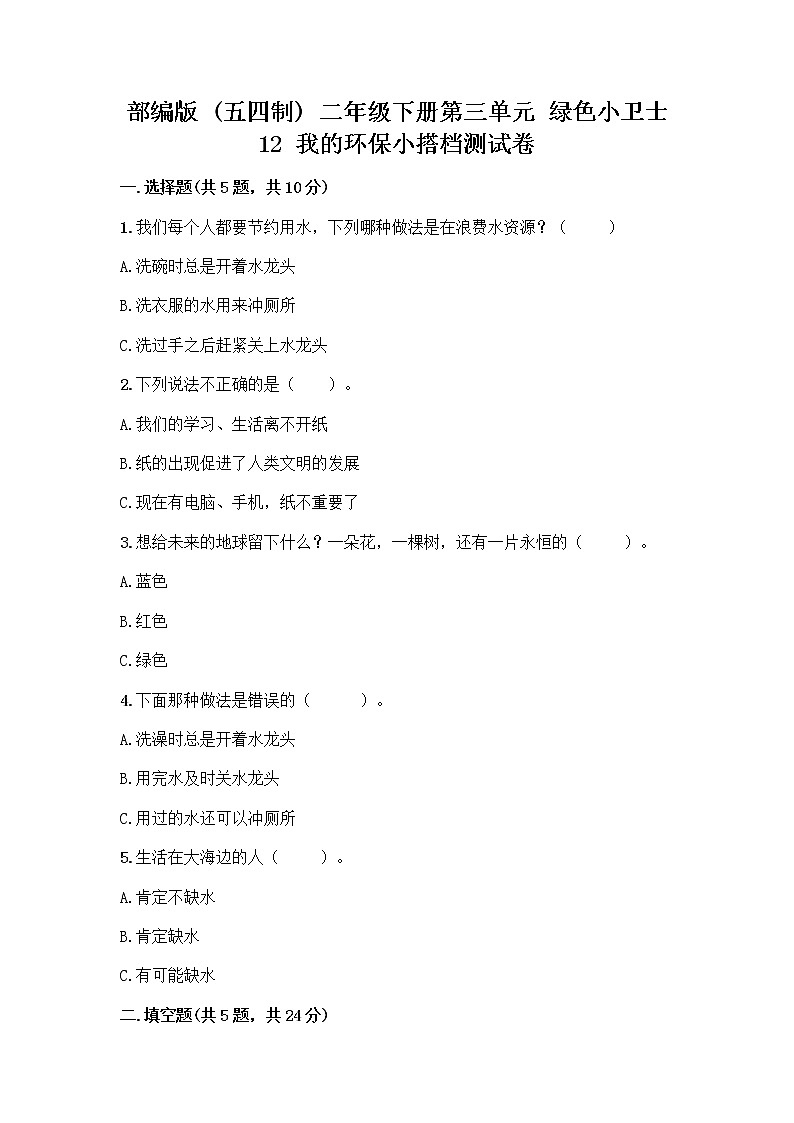 部编版（五四制）二年级下册第三单元 绿色小卫士
12 我的环保小搭档测试卷

一.选择题(共5题，共10分)

1.我们每个人都要节约用水，下列哪种做法是在浪费水资源？（　　）

A.洗碗时总是开着水龙头

B.洗衣服的水用来冲厕所

C.洗过手之后赶紧关上水龙头

2.下列说法不正确的是（　　）。

A.我们的学习、生活离不开纸

B.纸的出现促进了人类文明的发展

C.现在有电脑、手机，纸不重要了

3.想给未来的地球留下什么？一朵花，一棵树，还有一片永恒的（　　）。

A.蓝色

B.红色

C.绿色

4.下面那种做法是错误的（　　）。

A.洗澡时总是开着水龙头

B.用完水及时关水龙头

C.用过的水还可以冲厕所

5.生活在大海边的人（　　）。

A.肯定不缺水

B.肯定缺水

C.有可能缺水

二.填空题(共5题，共24分)